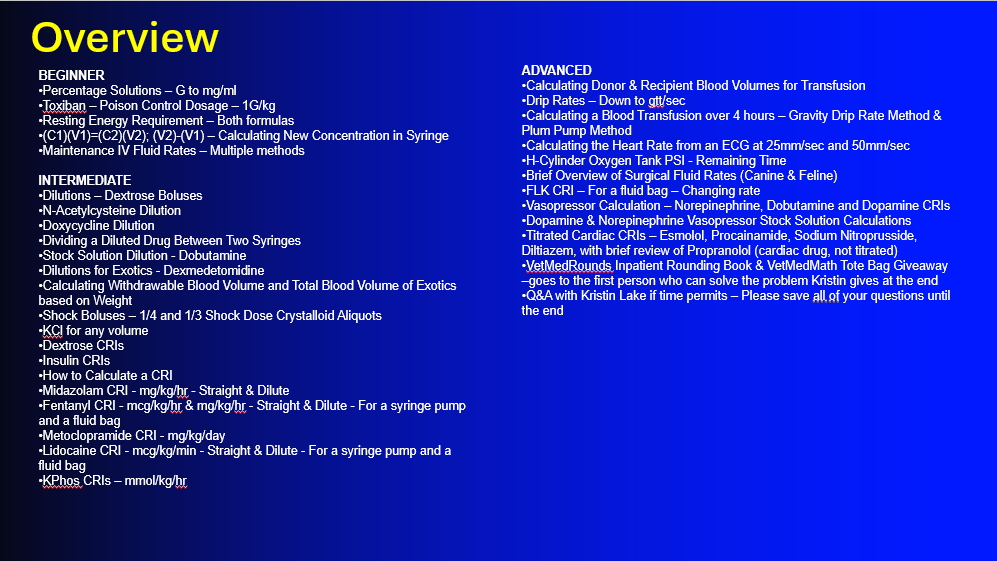 Overview

BEGINNER
•Percentage Solutions – G to mg/ml
•Toxiban – Poison Control Dosage – 1G/kg
•Resting Energy Requirement – Both formulas
•(C1)(V1)=(C2)(V2); (V2)-(V1) – Calculating New Concentration in Syringe
•Maintenance IV Fluid Rates – Multiple methods

INTERMEDIATE
•Dilutions – Dextrose Boluses
•N-Acetylcysteine Dilution
•Doxycycline Dilution
•Dividing a Diluted Drug Between Two Syringes
•Stock Solution Dilution - Dobutamine
•Dilutions for Exotics - Dexmedetomidine
•Calculating Withdrawable Blood Volume and Total Blood Volume of Exotics based on Weight
•Shock Boluses – 1/4 and 1/3 Shock Dose Crystalloid Aliquots
•KCl for any volume
•Dextrose CRIs
•Insulin CRIs
•How to Calculate a CRI
•Midazolam CRI - mg/kg/hr - Straight & Dilute
•Fentanyl CRI - mcg/kg/hr & mg/kg/hr - Straight & Dilute - For a syringe pump and a fluid bag
•Metoclopramide CRI - mg/kg/day
•Lidocaine CRI - mcg/kg/min - Straight & Dilute - For a syringe pump and a fluid bag
•KPhos CRIs – mmol/kg/hr

ADVANCED
•Calculating Donor & Recipient Blood Volumes for Transfusion
•Drip Rates – Down to gtt/sec
•Calculating a Blood Transfusion over 4 hours – Gravity Drip Rate Method & Plum Pump Method
•Calculating the Heart Rate from an ECG at 25mm/sec and 50mm/sec
•H-Cylinder Oxygen Tank PSI - Remaining Time
•Brief Overview of Surgical Fluid Rates (Canine & Feline)
•FLK CRI – For a fluid bag – Changing rate
•Vasopressor Calculation – Norepinephrine, Dobutamine and Dopamine CRIs
•Dopamine & Norepinephrine Vasopressor Stock Solution Calculations
•Titrated Cardiac CRIs – Esmolol, Procainamide, Sodium Nitroprusside, Diltiazem, with brief review of Propranolol (cardiac drug, not titrated)
•VetMedRounds Inpatient Rounding Book & VetMedMath Tote Bag Giveaway –goes to the first person who can solve the problem Kristin gives at the end
•Q&A with Kristin Lake if time permits – Please save all of your questions until the end